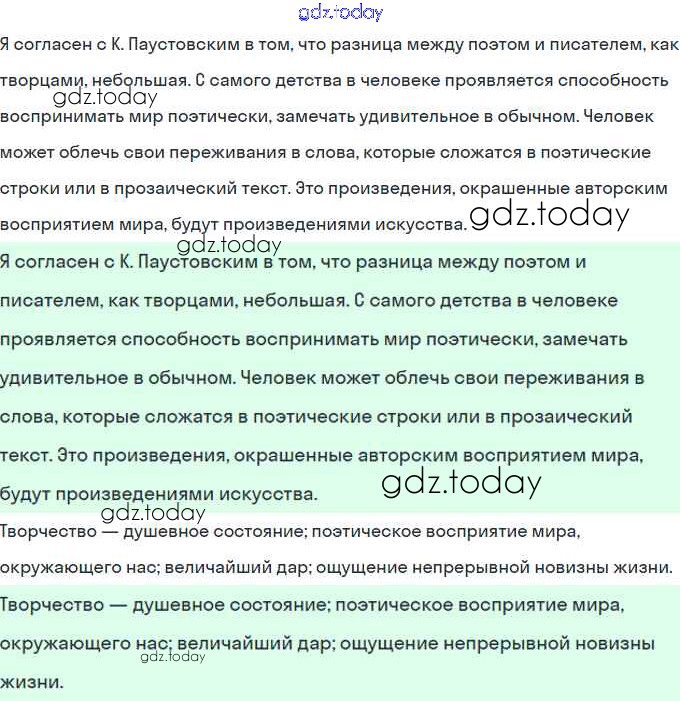 gdz.today

Я согласен с К. Паустовским в том, что разница между поэтом и писателем, как творцами, небольшая. С самого детства в человеке проявляется способность воспринимать мир поэтически, замечать удивительное в обычном. Человек может облечь свои переживания в слова, которые сложатся в поэтические строки или в прозаический текст. Это произведения, окрашенные авторским восприятием мира, будут произведениями искусства.

gdz.today

gdz.today

gdz.today

Я согласен с К. Паустовским в том, что разница между поэтом и писателем, как творцами, небольшая. С самого детства в человеке проявляется способность воспринимать мир поэтически, замечать удивительное в обычном. Человек может облечь свои переживания в слова, которые сложатся в поэтические строки или в прозаический текст. Это произведения, окрашенные авторским восприятием мира, будут произведениями искусства.

gdz.today

gdz.today

Творчество — душевное состояние; поэтическое восприятие мира, окружающего нас; величайший дар; ощущение непрерывной новизны жизни.

Творчество — душевное состояние; поэтическое восприятие мира, окружающего нас; величайший дар; ощущение непрерывной новизны жизни.

gdz.today